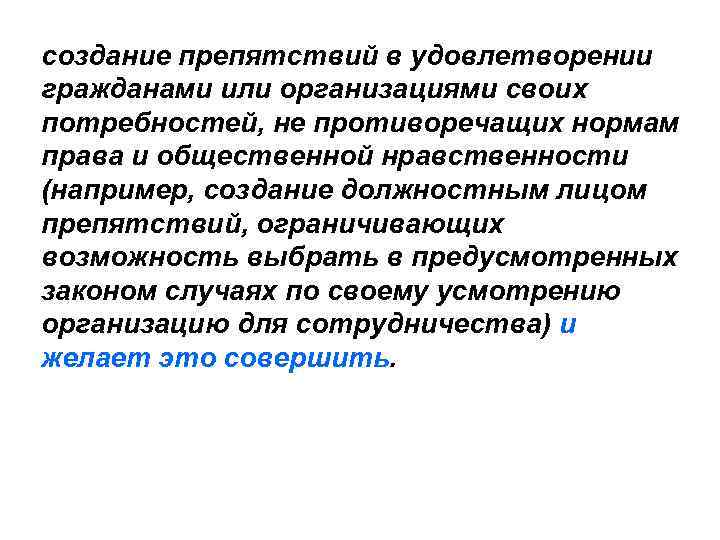 создание препятствий в удовлетворении гражданами или организациями своих потребностей, не противоречащих нормам права и общественной нравственности (например, создание должностным лицом препятствий, ограничивающих возможность выбрать в предусмотренных законом случаях по своему усмотрению организацию для сотрудничества) и желает это совершить.